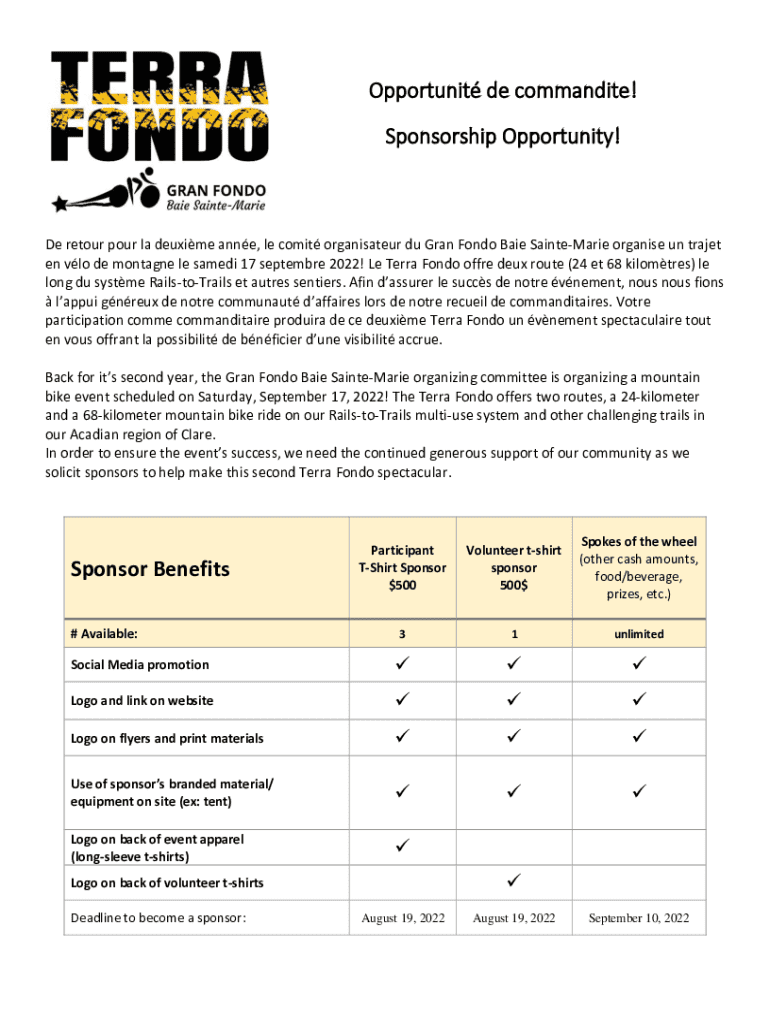 TERRA FONDO

GRAN FONDO
Baie Sainte-Marie

Opportunité de commandite!

Sponsorship Opportunity!

De retour pour la deuxième année, le comité organisateur du Gran Fondo Baie Sainte-Marie organise un trajet en vélo de montagne le samedi 17 septembre 2022! Le Terra Fondo offre deux route (24 et 68 kilomètres) le long du système Rails-to-Trails et autres sentiers. Afin d'assurer le succès de notre événement, nous nous fions à l'appui généreux de notre communauté d'affaires lors de notre recueil de commanditaires. Votre participation comme commanditaire produira de ce deuxième Terra Fondo un évènement spectaculaire tout en vous offrant la possibilité de bénéficier d'une visibilité accrue.

Back for it's second year, the Gran Fondo Baie Sainte-Marie organizing committee is organizing a mountain bike event scheduled on Saturday, September 17, 2022! The Terra Fondo offers two routes, a 24-kilometer and a 68-kilometer mountain bike ride on our Rails-to-Trails multi-use system and other challenging trails in our Acadian region of Clare.
In order to ensure the event's success, we need the continued generous support of our community as we solicit sponsors to help make this second Terra Fondo spectacular.

| Sponsor Benefits | Participant T-Shirt Sponsor $500 | Volunteer t-shirt sponsor 500$ | Spokes of the wheel (other cash amounts, food/beverage, prizes, etc.) |
|---|---|---|---|
| # Available: | 3 | 1 | unlimited |
| Social Media promotion | ✓ | ✓ | ✓ |
| Logo and link on website | ✓ | ✓ | ✓ |
| Logo on flyers and print materials | ✓ | ✓ | ✓ |
| Use of sponsor's branded material/ equipment on site (ex: tent) | ✓ | ✓ | ✓ |
| Logo on back of event apparel (long-sleeve t-shirts) | ✓ | | |
| Logo on back of volunteer t-shirts | | ✓ | |
| Deadline to become a sponsor: | August 19, 2022 | August 19, 2022 | September 10, 2022 |